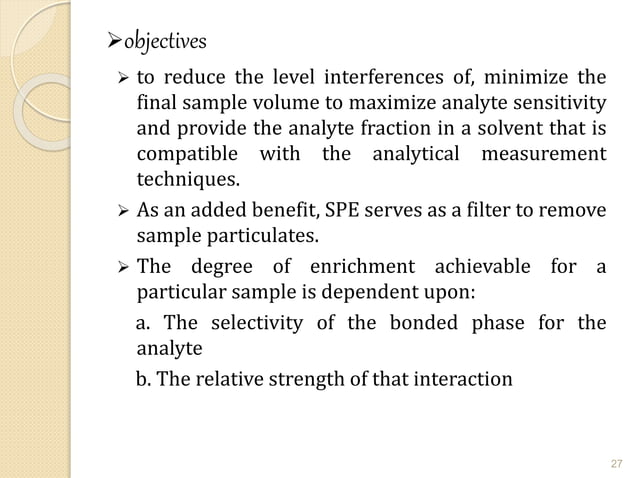 ➢objectives

➢ to reduce the level interferences of, minimize the final sample volume to maximize analyte sensitivity and provide the analyte fraction in a solvent that is compatible with the analytical measurement techniques.

➢ As an added benefit, SPE serves as a filter to remove sample particulates.

➢ The degree of enrichment achievable for a particular sample is dependent upon:

a. The selectivity of the bonded phase for the analyte

b. The relative strength of that interaction

27